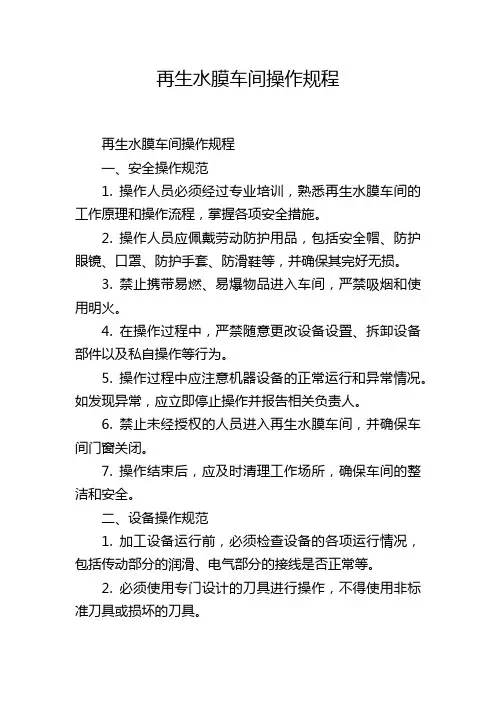 再生水膜车间操作规程

再生水膜车间操作规程

一、安全操作规范

1. 操作人员必须经过专业培训，熟悉再生水膜车间的工作原理和操作流程，掌握各项安全措施。

2. 操作人员应佩戴劳动防护用品，包括安全帽、防护眼镜、口罩、防护手套、防滑鞋等，并确保其完好无损。

3. 禁止携带易燃、易爆物品进入车间，严禁吸烟和使用明火。

4. 在操作过程中，严禁随意更改设备设置、拆卸设备部件以及私自操作等行为。

5. 操作过程中应注意机器设备的正常运行和异常情况。如发现异常，应立即停止操作并报告相关负责人。

6. 禁止未经授权的人员进入再生水膜车间，并确保车间门窗关闭。

7. 操作结束后，应及时清理工作场所，确保车间的整洁和安全。

二、设备操作规范

1. 加工设备运行前，必须检查设备的各项运行情况，包括传动部分的润滑、电气部分的接线是否正常等。

2. 必须使用专门设计的刀具进行操作，不得使用非标准刀具或损坏的刀具。